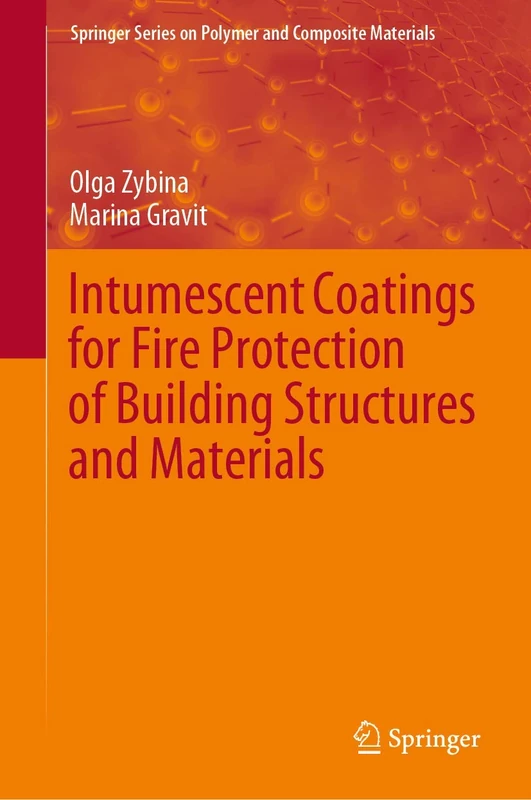 Springer Series on Polymer and Composite Materials

Olga Zybina
Marina Gravit

Intumescent Coatings for Fire Protection of Building Structures and Materials

Springer